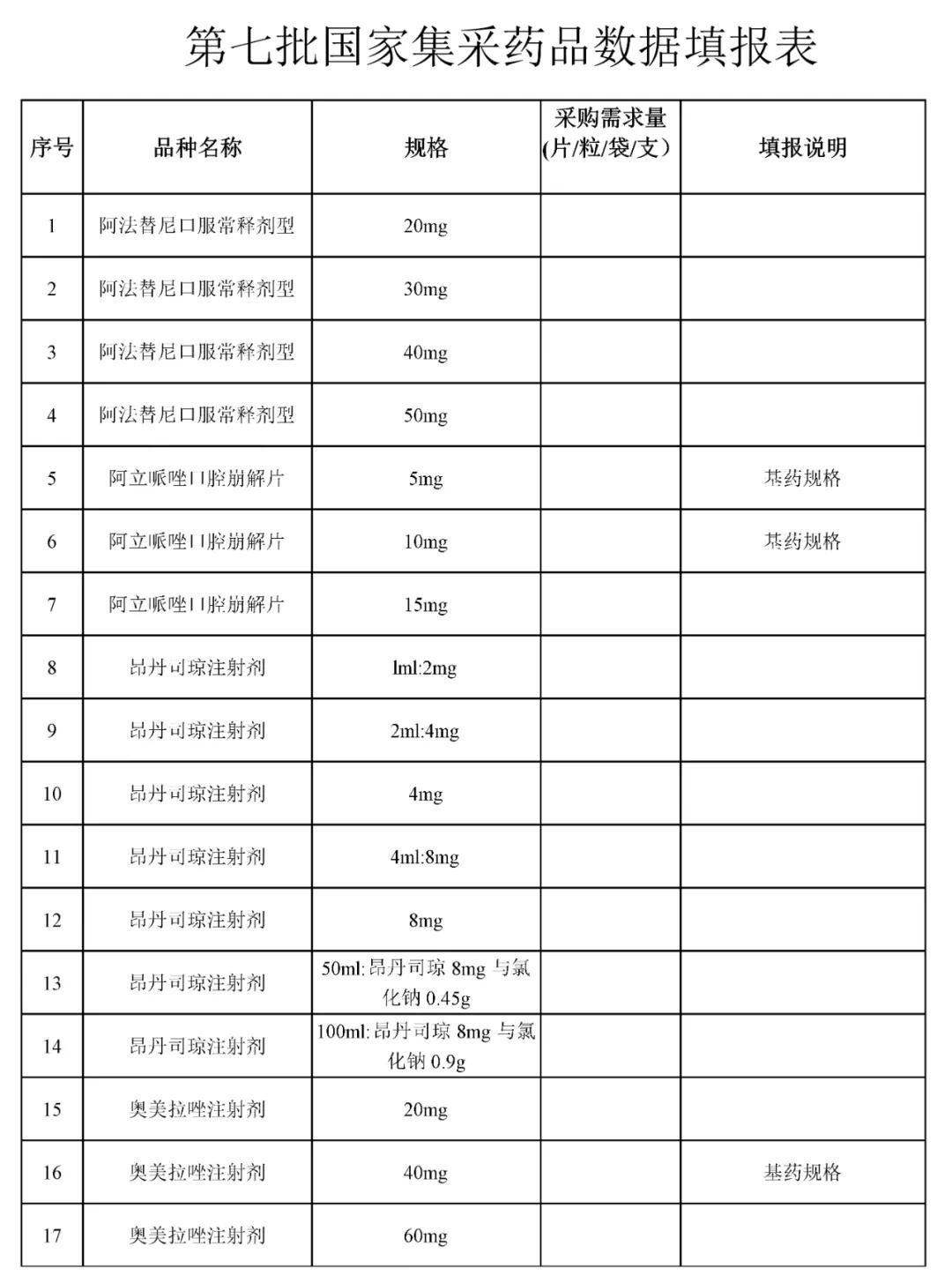 第七批国家集采药品数据填报表

| 序号 | 品种名称 | 规格 | 采购需求量(片/粒/袋/支） | 填报说明 |
|---|---|---|---|---|
| 1 | 阿法替尼口服常释剂型 | 20mg | | |
| 2 | 阿法替尼口服常释剂型 | 30mg | | |
| 3 | 阿法替尼口服常释剂型 | 40mg | | |
| 4 | 阿法替尼口服常释剂型 | 50mg | | |
| 5 | 阿立哌唑口腔崩解片 | 5mg | | 基药规格 |
| 6 | 阿立哌唑口腔崩解片 | 10mg | | 基药规格 |
| 7 | 阿立哌唑口腔崩解片 | 15mg | | |
| 8 | 昂丹司琼注射剂 | 1ml:2mg | | |
| 9 | 昂丹司琼注射剂 | 2ml:4mg | | |
| 10 | 昂丹司琼注射剂 | 4mg | | |
| 11 | 昂丹司琼注射剂 | 4ml:8mg | | |
| 12 | 昂丹司琼注射剂 | 8mg | | |
| 13 | 昂丹司琼注射剂 | 50ml:昂丹司琼 8mg 与氯化钠 0.45g | | |
| 14 | 昂丹司琼注射剂 | 100ml:昂丹司琼 8mg 与氯化钠 0.9g | | |
| 15 | 奥美拉唑注射剂 | 20mg | | |
| 16 | 奥美拉唑注射剂 | 40mg | | 基药规格 |
| 17 | 奥美拉唑注射剂 | 60mg | | |